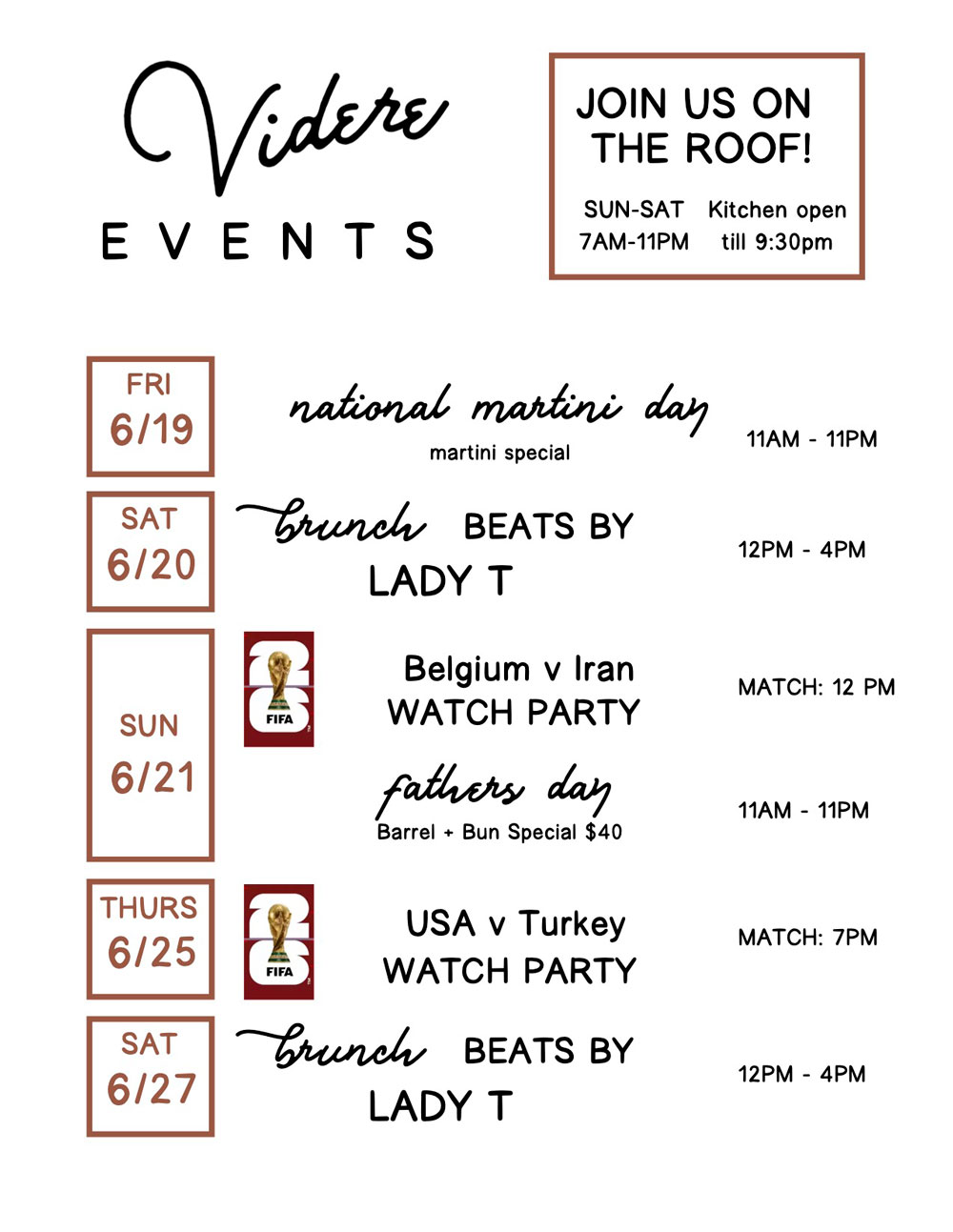 Videre
EVENTS

JOIN US ON THE ROOF!

SUN-SAT 7AM-11PM

Kitchen open till 9:30pm

FRI 6/19

national martini day
martini special

11AM - 11PM

SAT 6/20

brunch BEATS BY LADY T

12PM - 4PM

SUN 6/21

26 FIFA

Belgium v Iran WATCH PARTY

MATCH: 12 PM

fathers day
Barrel + Bun Special $40

11AM - 11PM

THURS 6/25

26 FIFA

USA v Turkey WATCH PARTY

MATCH: 7PM

SAT 6/27

brunch BEATS BY LADY T

12PM - 4PM